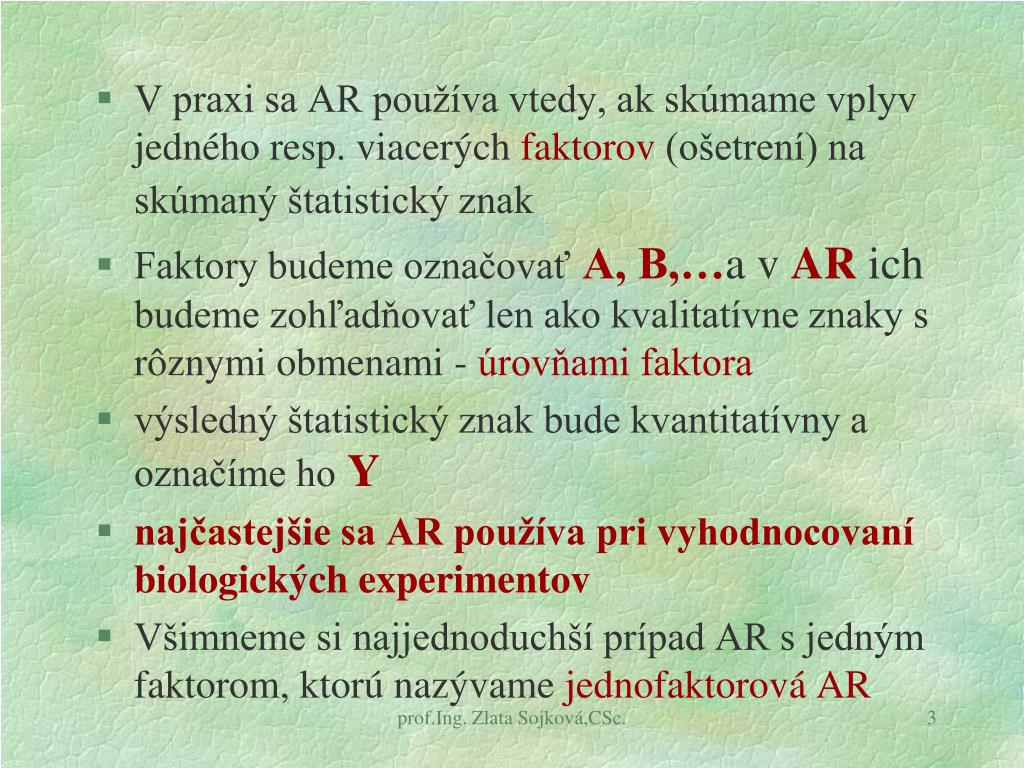 ▪ V praxi sa AR používa vtedy, ak skúmame vplyv jedného resp. viacerých faktorov (ošetrení) na skúmaný štatistický znak

▪ Faktory budeme označovať A, B,…a v AR ich budeme zohľadňovať len ako kvalitatívne znaky s rôznymi obmenami - úrovňami faktora

▪ výsledný štatistický znak bude kvantitatívny a označíme ho Y

▪ najčastejšie sa AR používa pri vyhodnocovaní biologických experimentov

▪ Všimneme si najjednoduchší prípad AR s jedným faktorom, ktorú nazývame jednofaktorová AR

prof.Ing. Zlata Sojková,CSc.

3